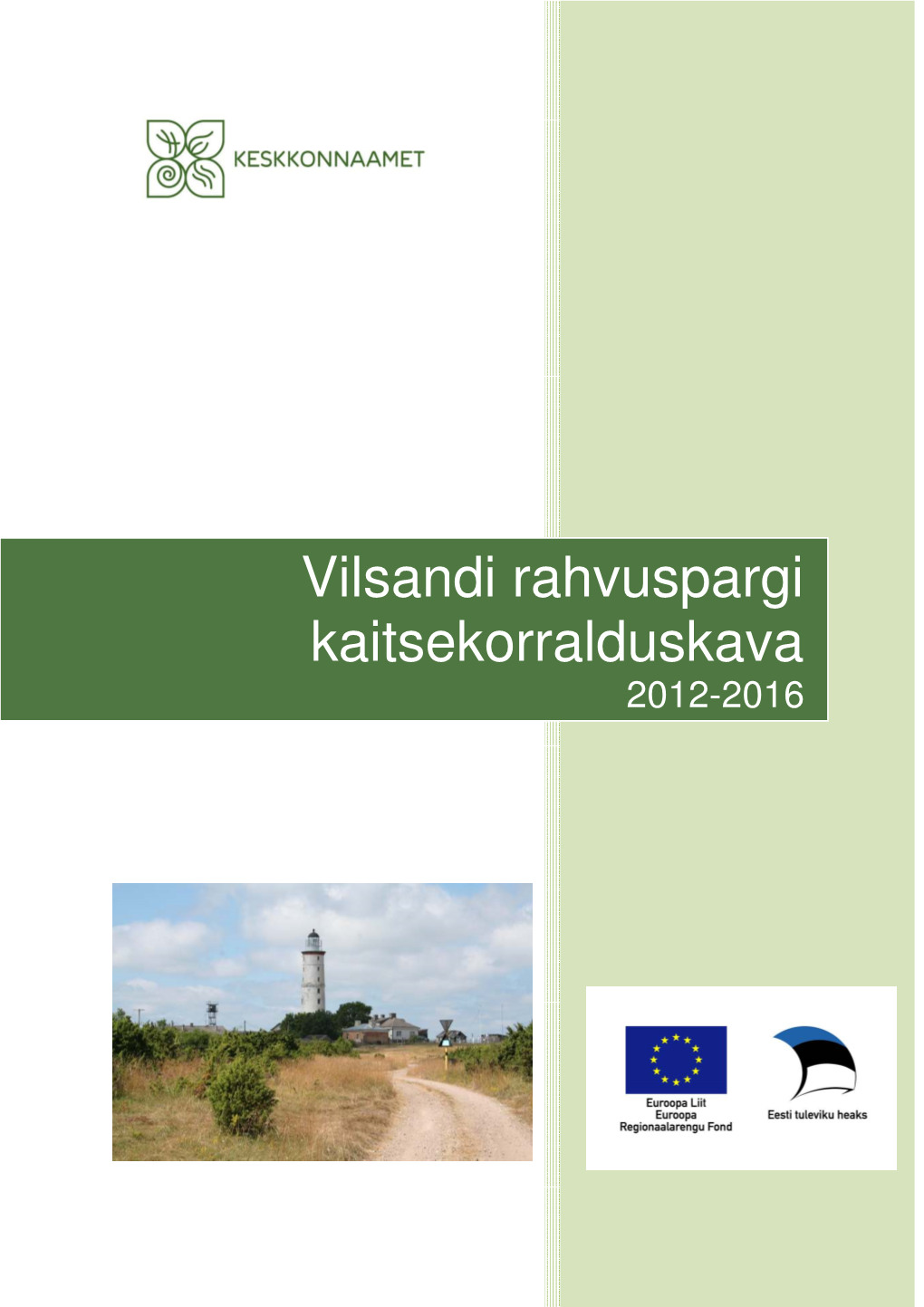 KESKKONNAAMET

Vilsandi rahvuspargi kaitsekorralduskava
2012-2016

Euroopa Liit
Euroopa
Regionaalarengu Fond

Eesti tuleviku heaks